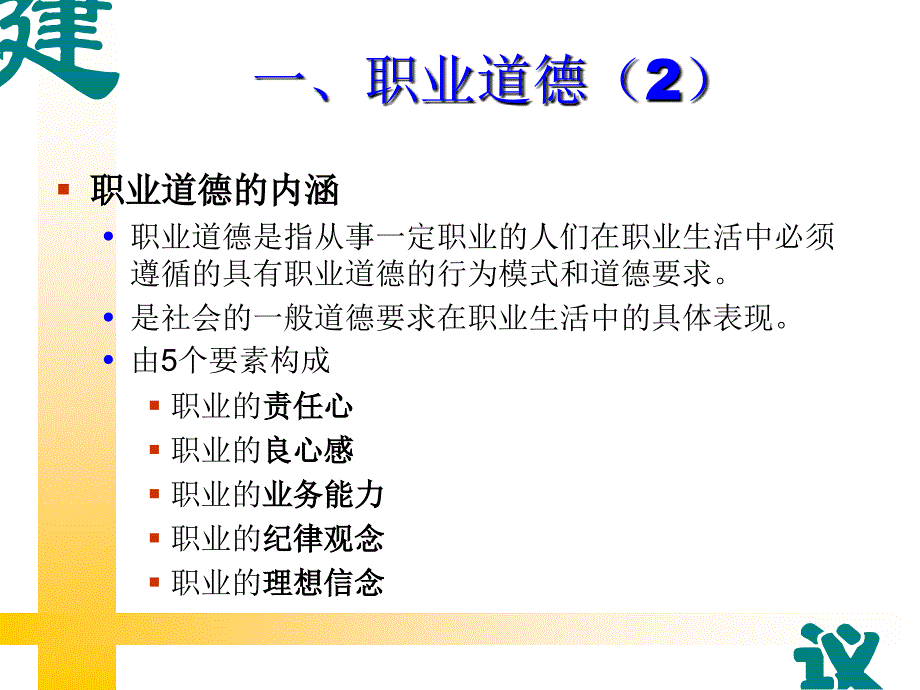 建

一、职业道德（2）

职业道德的内涵

职业道德是指从事一定职业的人们在职业生活中必须遵循的具有职业道德的行为模式和道德要求。

是社会的一般道德要求在职业生活中的具体表现。

由5个要素构成

职业的责任心

职业的良心感

职业的业务能力

职业的纪律观念

职业的理想信念

议